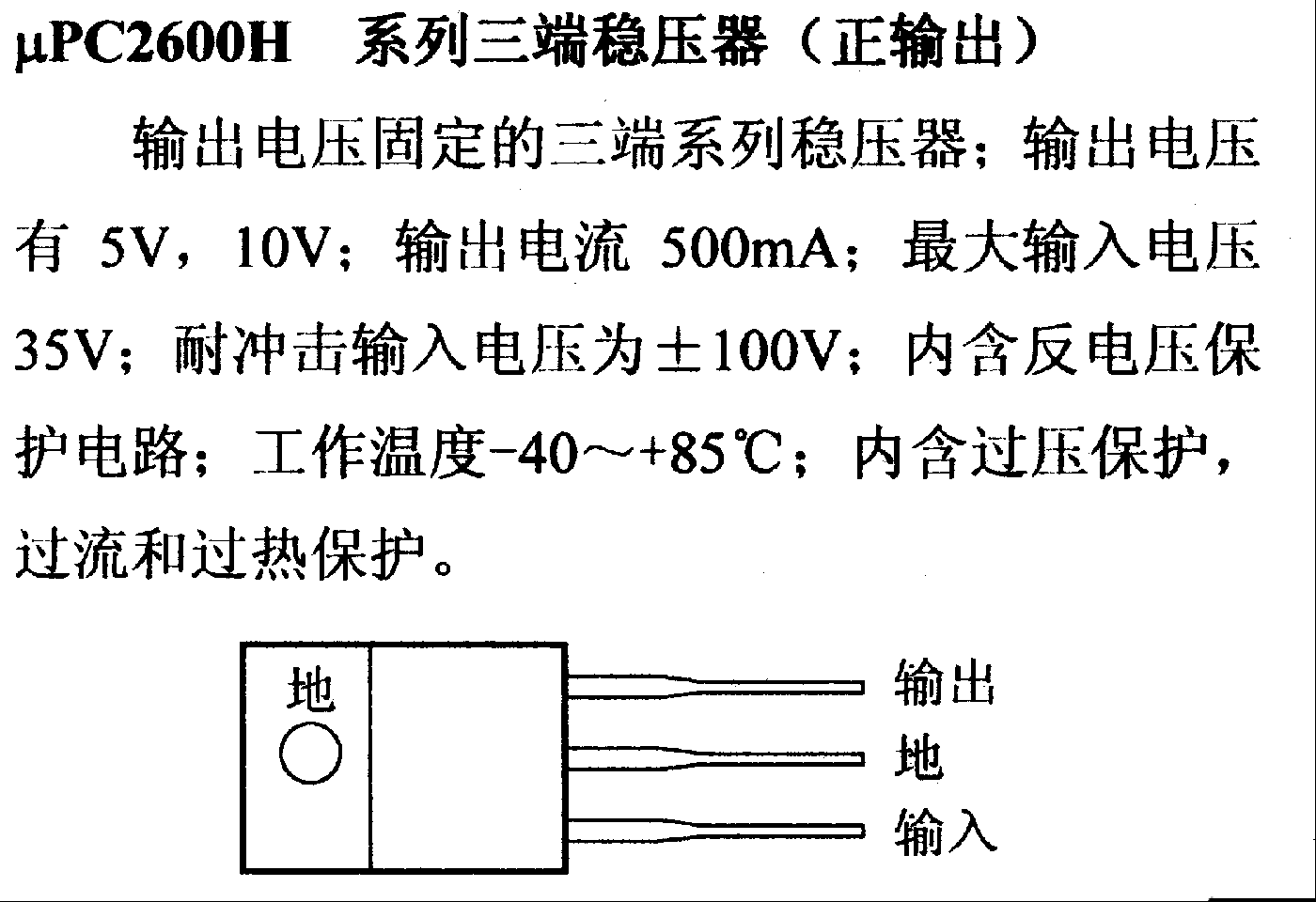 μPC2600H　系列三端稳压器（正输出）

输出电压固定的三端系列稳压器；输出电压有 5V，10V；输出电流 500mA；最大输入电压 35V；耐冲击输入电压为±100V；内含反电压保护电路；工作温度-40～+85℃；内含过压保护，过流和过热保护。

地

输出
地
输入